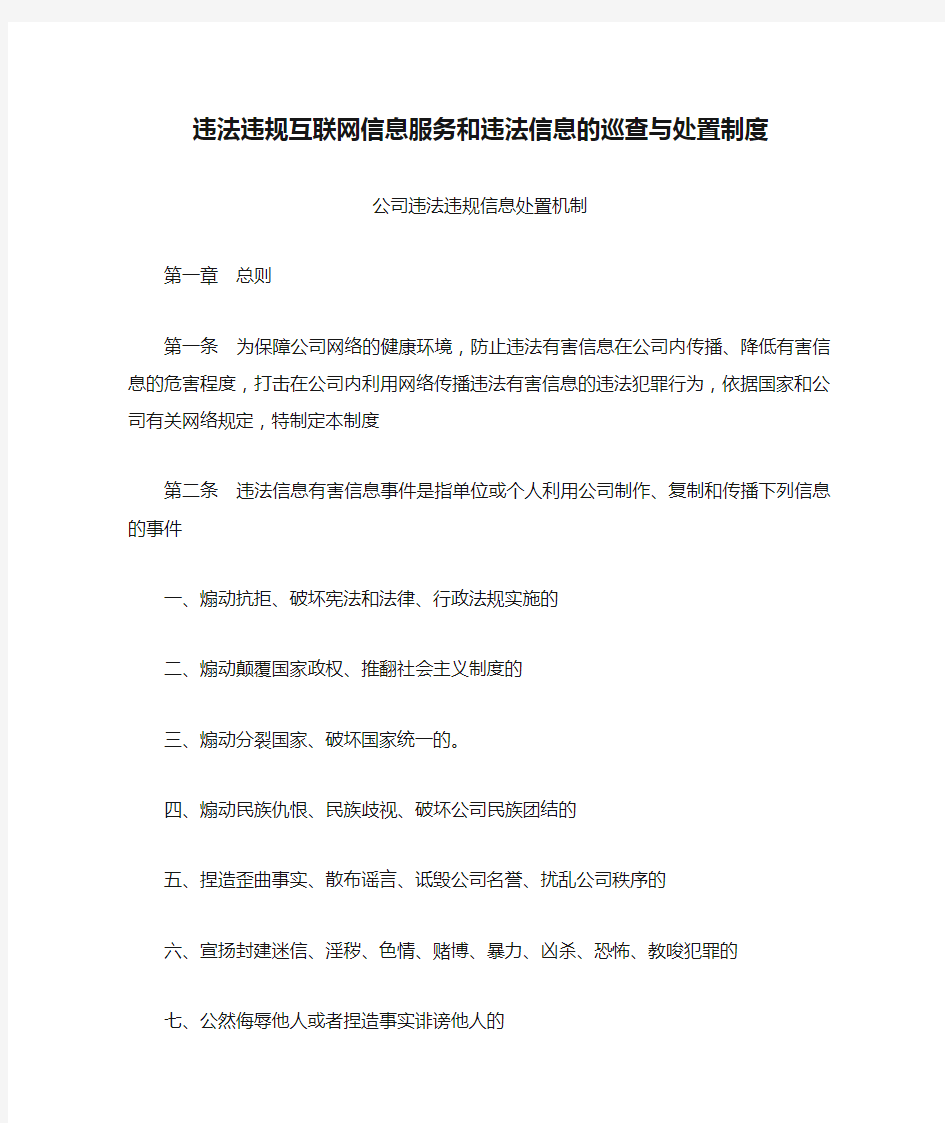 违法违规互联网信息服务和违法信息的巡查与处置制度

公司违法违规信息处置机制

第一章　总则

第一条　为保障公司网络的健康环境，防止违法有害信息在公司内传播、降低有害信息的危害程度，打击在公司内利用网络传播违法有害信息的违法犯罪行为，依据国家和公司有关网络规定，特制定本制度

第二条　违法信息有害信息事件是指单位或个人利用公司制作、复制和传播下列信息的事件

一、煽动抗拒、破坏宪法和法律、行政法规实施的

二、煽动颠覆国家政权、推翻社会主义制度的

三、煽动分裂国家、破坏国家统一的。

四、煽动民族仇恨、民族歧视、破坏公司民族团结的

五、捏造歪曲事实、散布谣言、诋毁公司名誉、扰乱公司秩序的

六、宣扬封建迷信、淫秽、色情、赌博、暴力、凶杀、恐怖、教唆犯罪的

七、公然侮辱他人或者捏造事实诽谤他人的